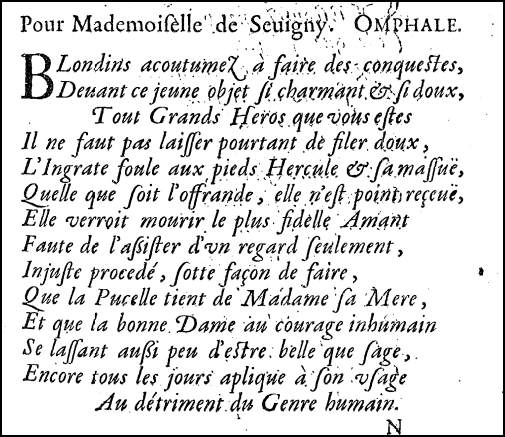 Pour Mademoiſelle de Seuigny. OMPHALE.

BLondins acoutumez à faire des conqueſtes,
Deuant ce jeune objet ſi charmant & ſi doux,
Tout Grands Heros que vous eſtes
Il ne faut pas laiſſer pourtant de filer doux,
L'Ingrate foule aux pieds Hercule & ſa maſſuë,
Quelle que ſoit l'offrande, elle n'eſt point reçeuë,
Elle verroit mourir le plus fidelle Amant
Faute de l'aſsiſter d'vn regard ſeulement,
Injuſte procedé, ſotte façon de faire,
Que la Pucelle tient de Madame ſa Mere,
Et que la bonne Dame au courage inhumain
Se laſſant auſsi peu d'eſtre belle que ſage,
Encore tous les jours aplique à ſon vſage
Au détriment du Genre humain.

N